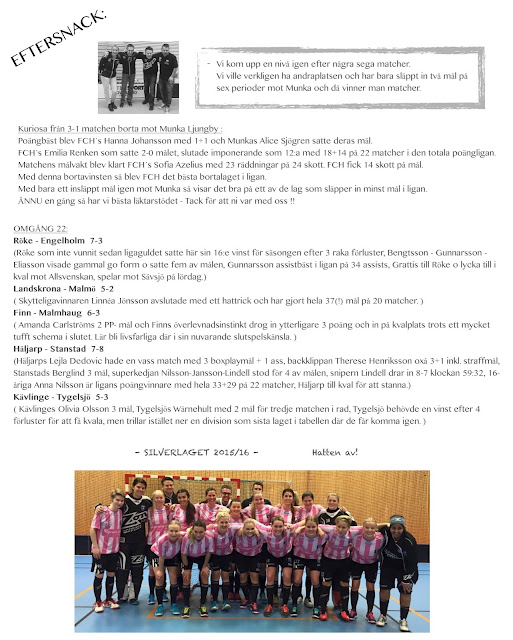 EFTERSNACK:

- Vi kom upp en nivå igen efter några sega matcher. Vi ville verkligen ha andraplatsen och har bara släppt in två mål på sex perioder mot Munka och då vinner man matcher.

Kuriosa från 3-1 matchen borta mot Munka Ljungby :
Poängbäst blev FCH's Hanna Johansson med 1+1 och Munkas Alice Sjögren satte deras mål.
FCH's Emilia Renken som satte 2-0 målet, slutade imponerande som 12:a med 18+14 på 22 matcher i den totala poängligan.
Matchens målvakt blev klart FCH's Sofia Azelius med 23 räddningar på 24 skott. FCH fick 14 skott på mål.
Med denna bortavinsten så blev FCH det bästa bortalaget i ligan.
Med bara ett insläppt mål igen mot Munka så visar det bra på ett av de lag som släpper in minst mål i ligan.
ÄNNU en gång så har vi bästa läktarstödet - Tack för att ni var med oss !!

OMGÅNG 22:
Röke - Engelholm 7-3
(Röke som inte vunnit sedan ligaguldet satte här sin 16:e vinst för säsongen efter 3 raka förluster, Bengtsson - Gunnarsson - Eliasson visade gammal go form o satte fem av målen, Gunnarsson assistbäst i ligan på 34 assists, Grattis till Röke o lycka till i kval mot Allsvenskan, spelar mot Sävsjö på lördag.)
Landskrona - Malmö 5-2
( Skytteligavinnaren Linnéa Jönsson avslutade med ett hattrick och har gjort hela 37(!) mål på 20 matcher. )
Finn - Malmhaug 6-3
( Amanda Carlströms 2 PP- mål och Finns överlevnadsinstinkt drog in ytterligare 3 poäng och in på kvalplats trots ett mycket tufft schema i slutet. Lär bli livsfarliga där i sin nuvarande slutspelskänsla. )
Häljarp - Stanstad 7-8
(Häljarps Lejla Dedovic hade en vass match med 3 boxplaymål + 1 ass, backklippan Therese Henriksson oxå 3+1 inkl. straffmål, Stanstads Berglind 3 mål, superkedjan Nilsson-Jansson-Lindell stod för 4 av målen, snipern Lindell drar in 8-7 klockan 59:32, 16-åriga Anna Nilsson är ligans poängvinnare med hela 33+29 på 22 matcher, Häljarp till kval för att stanna.)
Kävlinge - Tygelsjö 5-3
( Kävlinges Olivia Olsson 3 mål, Tygelsjös Wärnehult med 2 mål för tredje matchen i rad, Tygelsjö behövde en vinst efter 4 förluster för att få kvala, men trillar istället ner en division som sista laget i tabellen där de får komma igen. )

- SILVERLAGET 2015/16 -

Hatten av!